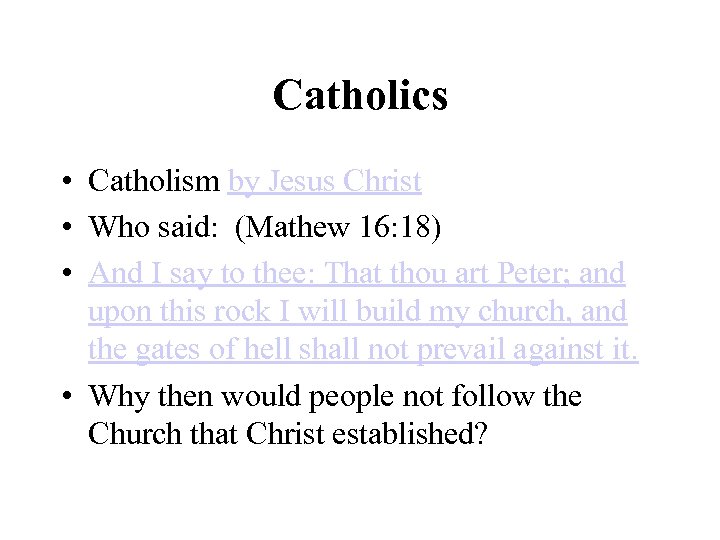 Catholics

• Catholism by Jesus Christ
• Who said: (Mathew 16:18)
• And I say to thee: That thou art Peter; and upon this rock I will build my church, and the gates of hell shall not prevail against it.
• Why then would people not follow the Church that Christ established?